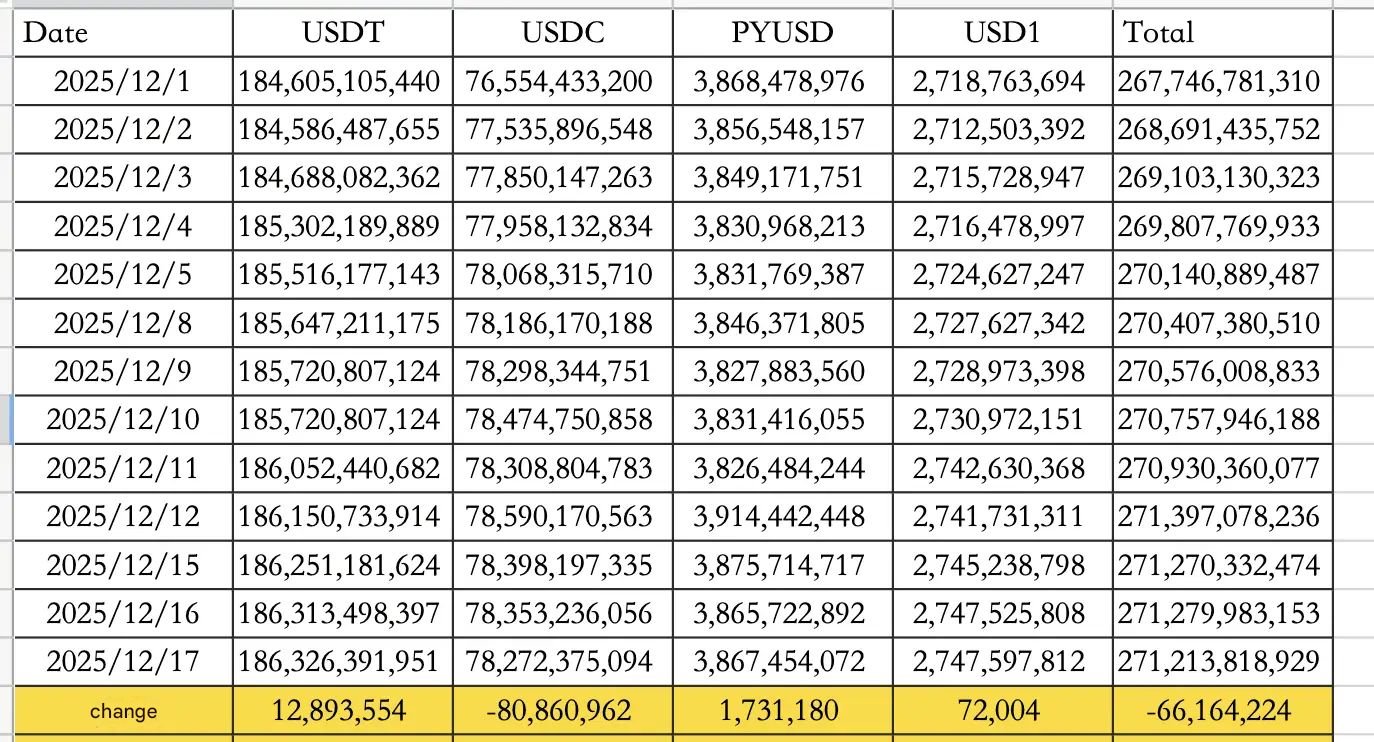 | Date | USDT | USDC | PYUSD | USD1 | Total |
|---|---|---|---|---|---|
| 2025/12/1 | 184,605,105,440 | 76,554,433,200 | 3,868,478,976 | 2,718,763,694 | 267,746,781,310 |
| 2025/12/2 | 184,586,487,655 | 77,535,896,548 | 3,856,548,157 | 2,712,503,392 | 268,691,435,752 |
| 2025/12/3 | 184,688,082,362 | 77,850,147,263 | 3,849,171,751 | 2,715,728,947 | 269,103,130,323 |
| 2025/12/4 | 185,302,189,889 | 77,958,132,834 | 3,830,968,213 | 2,716,478,997 | 269,807,769,933 |
| 2025/12/5 | 185,516,177,143 | 78,068,315,710 | 3,831,769,387 | 2,724,627,247 | 270,140,889,487 |
| 2025/12/8 | 185,647,211,175 | 78,186,170,188 | 3,846,371,805 | 2,727,627,342 | 270,407,380,510 |
| 2025/12/9 | 185,720,807,124 | 78,298,344,751 | 3,827,883,560 | 2,728,973,398 | 270,576,008,833 |
| 2025/12/10 | 185,720,807,124 | 78,474,750,858 | 3,831,416,055 | 2,730,972,151 | 270,757,946,188 |
| 2025/12/11 | 186,052,440,682 | 78,308,804,783 | 3,826,484,244 | 2,742,630,368 | 270,930,360,077 |
| 2025/12/12 | 186,150,733,914 | 78,590,170,563 | 3,914,442,448 | 2,741,731,311 | 271,397,078,236 |
| 2025/12/15 | 186,251,181,624 | 78,398,197,335 | 3,875,714,717 | 2,745,238,798 | 271,270,332,474 |
| 2025/12/16 | 186,313,498,397 | 78,353,236,056 | 3,865,722,892 | 2,747,525,808 | 271,279,983,153 |
| 2025/12/17 | 186,326,391,951 | 78,272,375,094 | 3,867,454,072 | 2,747,597,812 | 271,213,818,929 |
| change | 12,893,554 | -80,860,962 | 1,731,180 | 72,004 | -66,164,224 |